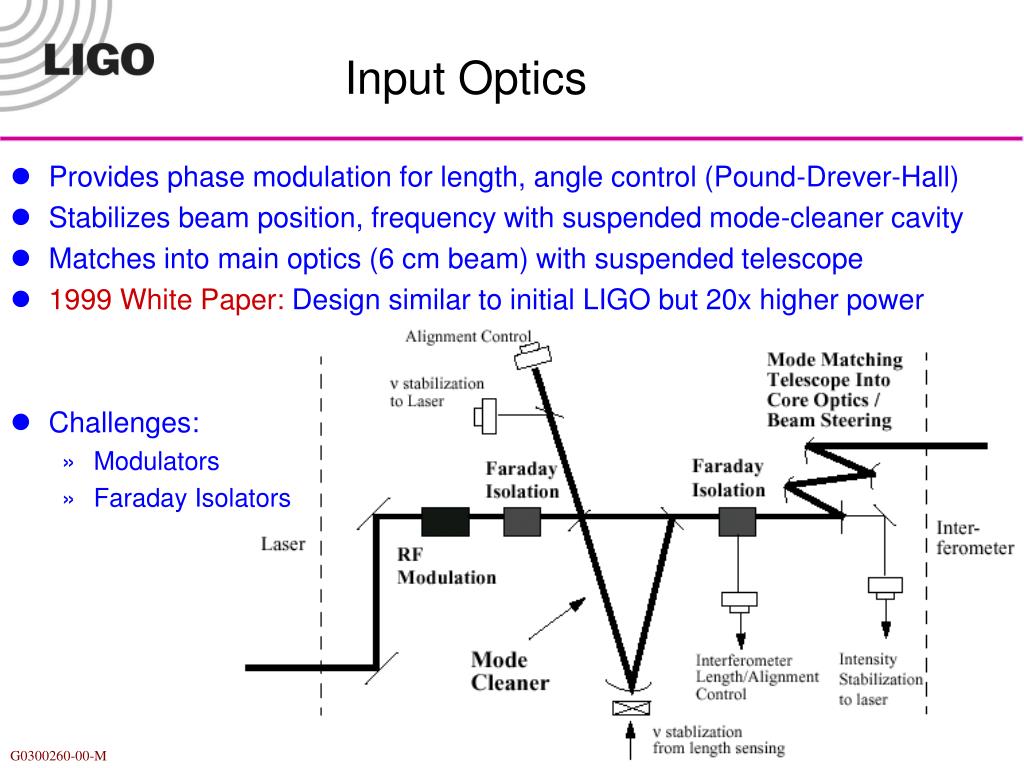 LIGO

Input Optics

- Provides phase modulation for length, angle control (Pound-Drever-Hall)
- Stabilizes beam position, frequency with suspended mode-cleaner cavity
- Matches into main optics (6 cm beam) with suspended telescope
- 1999 White Paper: Design similar to initial LIGO but 20x higher power

- Challenges:
  » Modulators
  » Faraday Isolators

Alignment Control

ν stabilization to Laser

Mode Matching Telescope Into Core Optics / Beam Steering

Faraday Isolation

Faraday Isolation

Laser

RF Modulation

Inter-ferometer

Mode Cleaner

Interferometer Length/Alignment Control

Intensity Stabilization to laser

ν stablization from length sensing

G0300260-00-M